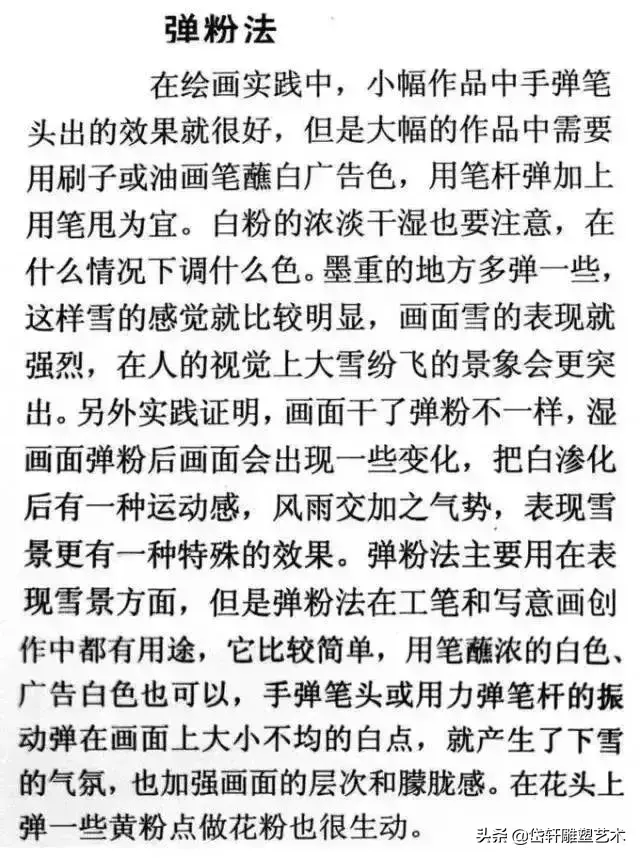 弹粉法

在绘画实践中，小幅作品中手弹笔头出的效果就很好，但是大幅的作品中需要用刷子或油画笔蘸白广告色，用笔杆弹加上用笔甩为宜。白粉的浓淡干湿也要注意，在什么情况下调什么色。墨重的地方多弹一些，这样雪的感觉就比较明显，画面雪的表现就强烈，在人的视觉上大雪纷飞的景象会更突出。另外实践证明，画面干了弹粉不一样，湿画面弹粉后画面会出现一些变化，把白渗化后有一种运动感，风雨交加之气势，表现雪景更有一种特殊的效果。弹粉法主要用在表现雪景方面，但是弹粉法在工笔和写意画创作中都有用途，它比较简单，用笔蘸浓的白色、广告白色也可以，手弹笔头或用力弹笔杆的振动弹在画面上大小不均的白点，就产生了下雪的气氛，也加强画面的层次和朦胧感。在花头上弹一些黄粉点做花粉也很生动。

头条 @岱轩雕塑艺术